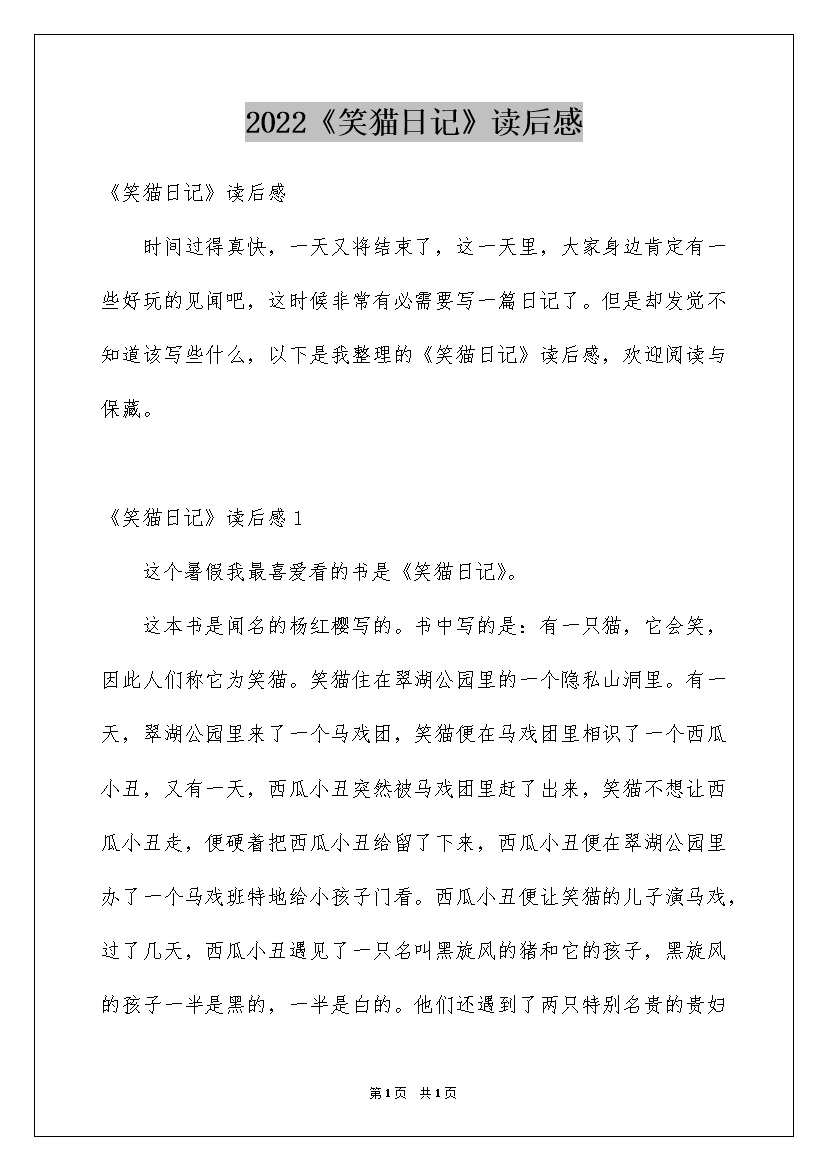 2022《笑猫日记》读后感

《笑猫日记》读后感

时间过得真快，一天又将结束了，这一天里，大家身边肯定有一些好玩的见闻吧，这时候非常有必需要写一篇日记了。但是却发觉不知道该写些什么，以下是我整理的《笑猫日记》读后感，欢迎阅读与保藏。

《笑猫日记》读后感1

这个暑假我最喜爱看的书是《笑猫日记》。

这本书是闻名的杨红樱写的。书中写的是：有一只猫，它会笑，因此人们称它为笑猫。笑猫住在翠湖公园里的一个隐私山洞里。有一天，翠湖公园里来了一个马戏团，笑猫便在马戏团里相识了一个西瓜小丑，又有一天，西瓜小丑突然被马戏团里赶了出来，笑猫不想让西瓜小丑走，便硬着把西瓜小丑给留了下来，西瓜小丑便在翠湖公园里办了一个马戏班特地给小孩子门看。西瓜小丑便让笑猫的儿子演马戏，过了几天，西瓜小丑遇见了一只名叫黑旋风的猪和它的孩子，黑旋风的孩子一半是黑的，一半是白的。他们还遇到了两只特别名贵的贵妇

第1页 共1页